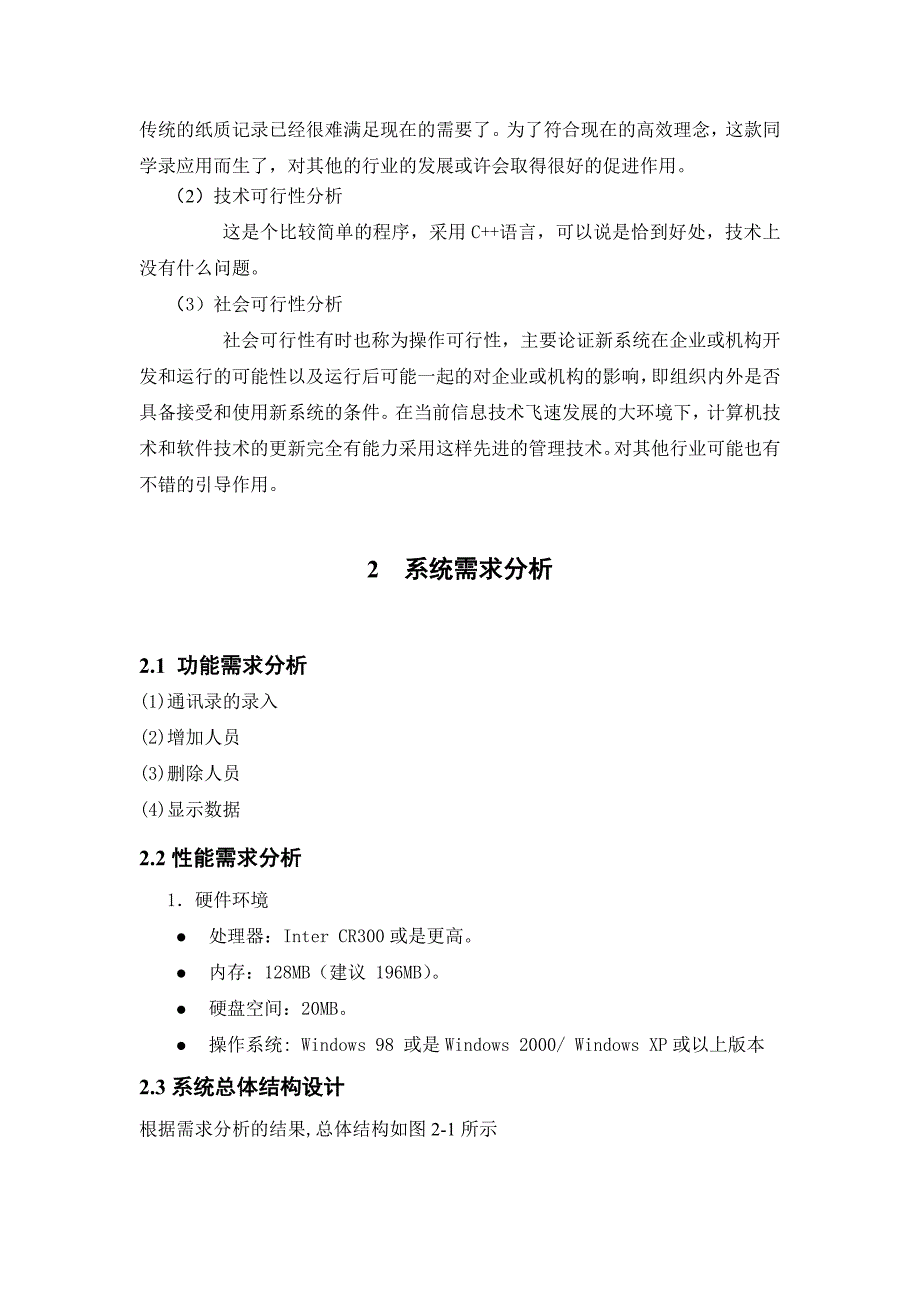 传统的纸质记录已经很难满足现在的需要了。为了符合现在的高效理念，这款同学录应用而生了，对其他的行业的发展或许会取得很好的促进作用。

（2）技术可行性分析

这是个比较简单的程序，采用 C++语言，可以说是恰到好处，技术上没有什么问题。

（3）社会可行性分析

社会可行性有时也称为操作可行性，主要论证新系统在企业或机构开发和运行的可能性以及运行后可能一起的对企业或机构的影响，即组织内外是否具备接受和使用新系统的条件。在当前信息技术飞速发展的大环境下，计算机技术和软件技术的更新完全有能力采用这样先进的管理技术。对其他行业可能也有不错的引导作用。

2　系统需求分析

2.1 功能需求分析

(1)通讯录的录入

(2)增加人员

(3)删除人员

(4)显示数据

2.2 性能需求分析

1. 硬件环境

● 处理器：Inter CR300 或是更高。

● 内存：128MB（建议 196MB）。

● 硬盘空间：20MB。

● 操作系统: Windows 98 或是 Windows 2000/ Windows XP 或以上版本

2.3 系统总体结构设计

根据需求分析的结果,总体结构如图 2-1 所示